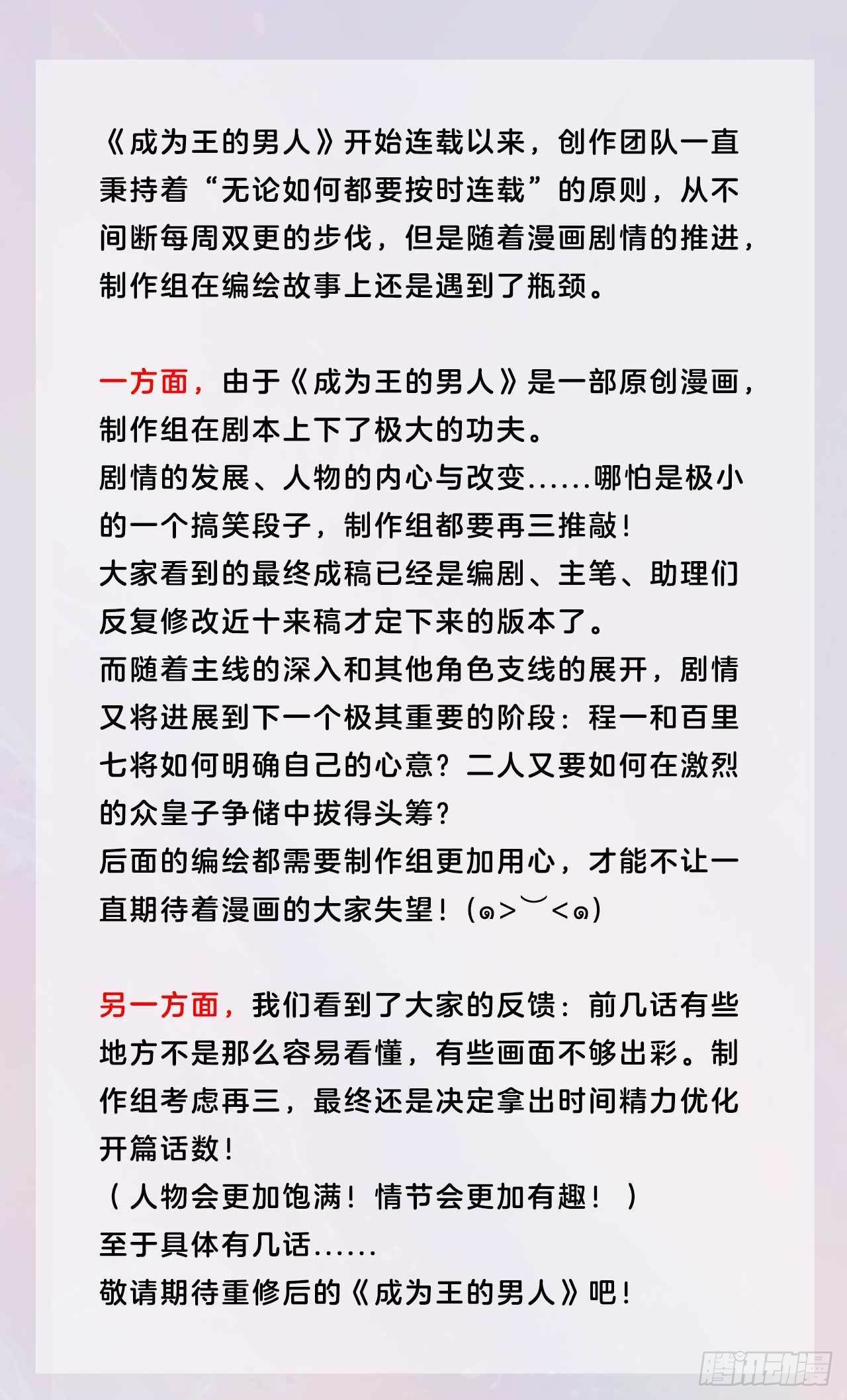 《成为王的男人》开始连载以来，创作团队一直秉持着“无论如何都要按时连载”的原则，从不间断每周双更的步伐，但是随着漫画剧情的推进，制作组在编绘故事上还是遇到了瓶颈。

一方面，由于《成为王的男人》是一部原创漫画，制作组在剧本上下了极大的功夫。
剧情的发展、人物的内心与改变......哪怕是极小的一个搞笑段子，制作组都要再三推敲！
大家看到的最终成稿已经是编剧、主笔、助理们反复修改近十来稿才定下来的版本了。
而随着主线的深入和其他角色支线的展开，剧情又将进展到下一个极其重要的阶段：程一和百里七将如何明确自己的心意？二人又要如何在激烈的众皇子争储中拔得头筹？
后面的编绘都需要制作组更加用心，才能不让一直期待着漫画的大家失望！(๑>︶<๑)

另一方面，我们看到了大家的反馈：前几话有些地方不是那么容易看懂，有些画面不够出彩。制作组考虑再三，最终还是决定拿出时间精力优化开篇话数！
（人物会更加饱满！情节会更加有趣！）
至于具体有几话......
敬请期待重修后的《成为王的男人》吧！

腾讯动漫